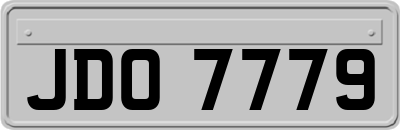 JDO 7779